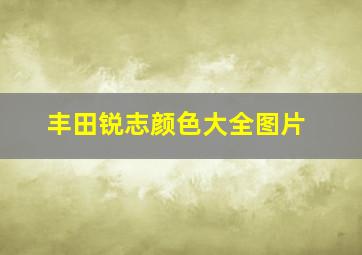 丰田锐志颜色大全图片